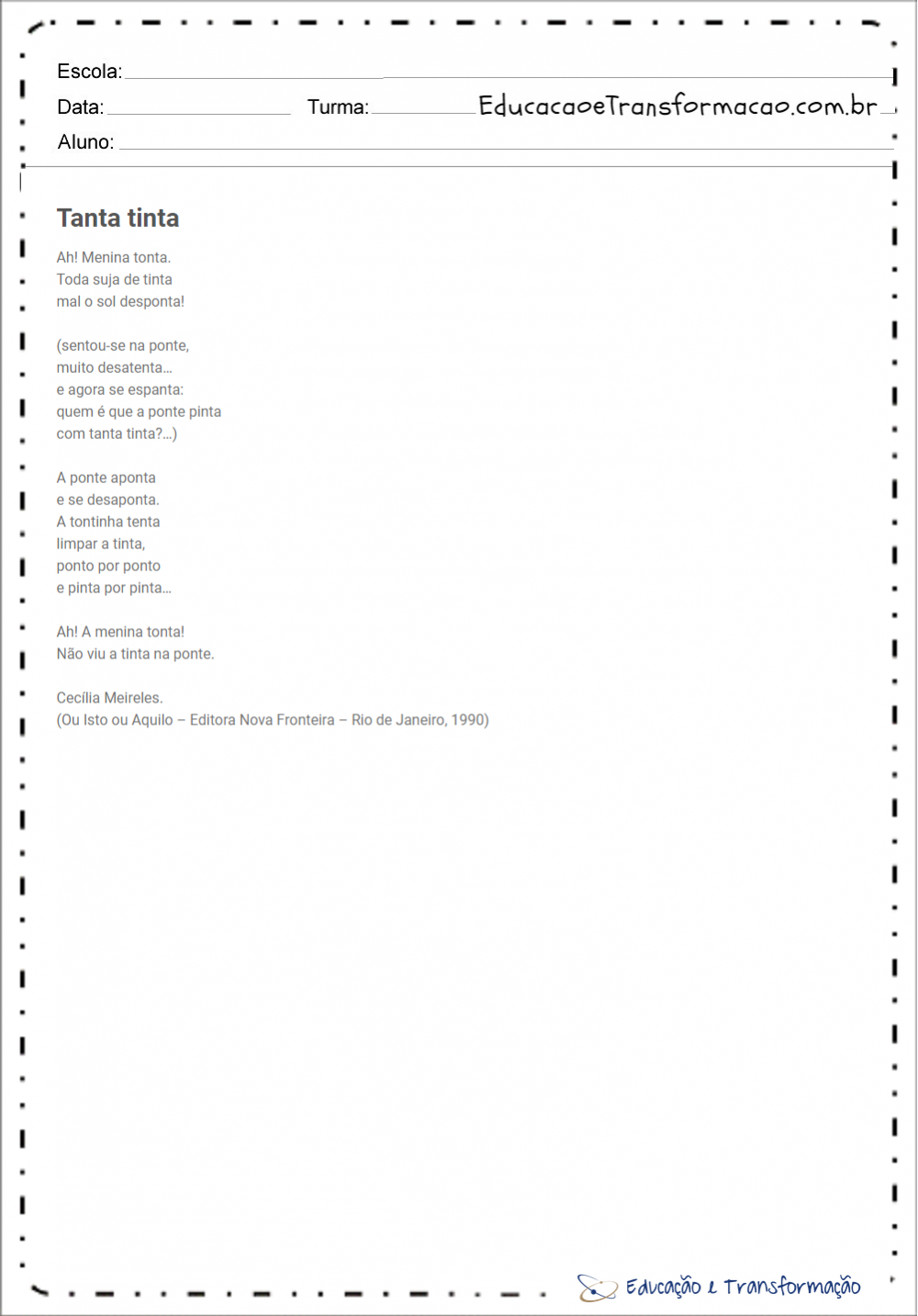 Escola:

Data: Turma: EducacaoeTransformacao.com.br

Aluno:

Tanta tinta

Ah! Menina tonta.
Toda suja de tinta
mal o sol desponta!

(sentou-se na ponte,
muito desatenta…
e agora se espanta:
quem é que a ponte pinta
com tanta tinta?…)

A ponte aponta
e se desaponta.
A tontinha tenta
limpar a tinta,
ponto por ponto
e pinta por pinta…

Ah! A menina tonta!
Não viu a tinta na ponte.

Cecília Meireles.
(Ou Isto ou Aquilo – Editora Nova Fronteira – Rio de Janeiro, 1990)

Educação e Transformação